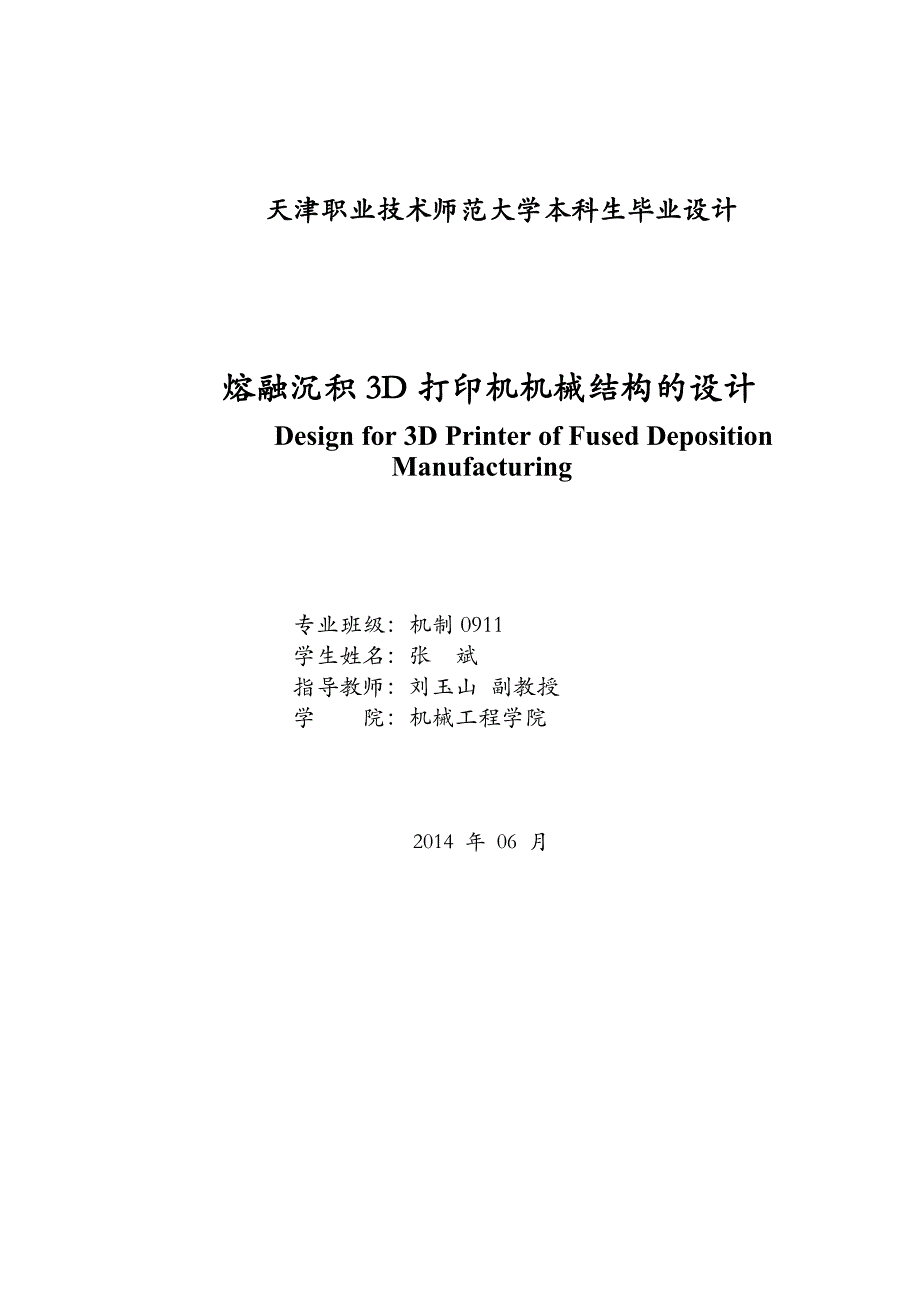 天津职业技术师范大学本科生毕业设计

熔融沉积 3D 打印机机械结构的设计

Design for 3D Printer of Fused Deposition Manufacturing

专业班级：机制 0911
学生姓名：张　斌
指导教师：刘玉山 副教授
学　　院：机械工程学院

2014 年 06 月